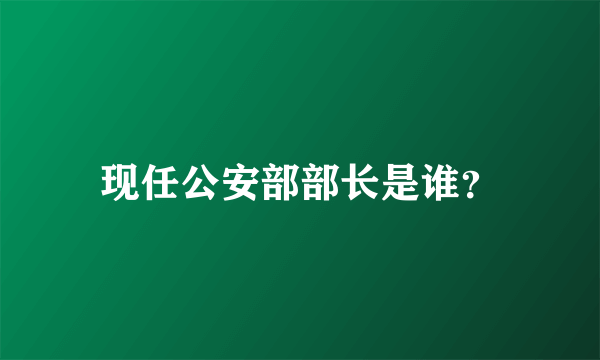 现任公安部部长是谁?